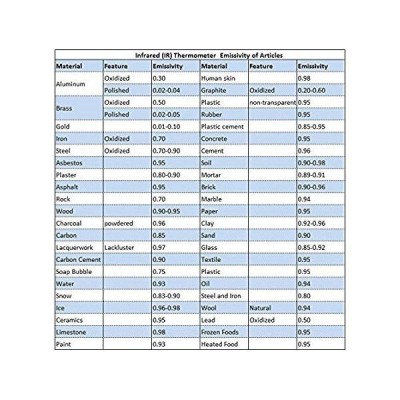 Infrared (IR) Thermometer Emissivity of Articles

| Material | Feature | Emissivity | Material | Feature | Emissivity |
|---|---|---|---|---|---|
| Aluminum | Oxidized | 0.30 | Human skin | | 0.98 |
| | Polished | 0.02-0.04 | Graphite | Oxidized | 0.20-0.60 |
| Brass | Oxidized | 0.50 | Plastic | non-transparent | 0.95 |
| | Polished | 0.02-0.05 | Rubber | | 0.95 |
| Gold | | 0.01-0.10 | Plastic cement | | 0.85-0.95 |
| Iron | Oxidized | 0.70 | Concrete | | 0.95 |
| Steel | Oxidized | 0.70-0.90 | Cement | | 0.96 |
| Asbestos | | 0.95 | Soil | | 0.90-0.98 |
| Plaster | | 0.80-0.90 | Mortar | | 0.89-0.91 |
| Asphalt | | 0.95 | Brick | | 0.90-0.96 |
| Rock | | 0.70 | Marble | | 0.94 |
| Wood | | 0.90-0.95 | Paper | | 0.95 |
| Charcoal | powdered | 0.96 | Clay | | 0.92-0.96 |
| Carbon | | 0.85 | Sand | | 0.90 |
| Lacquerwork | Lackluster | 0.97 | Glass | | 0.85-0.92 |
| Carbon Cement | | 0.90 | Textile | | 0.95 |
| Soap Bubble | | 0.75 | Plastic | | 0.95 |
| Water | | 0.93 | Oil | | 0.94 |
| Snow | | 0.83-0.90 | Steel and Iron | | 0.80 |
| Ice | | 0.96-0.98 | Wool | Natural | 0.94 |
| Ceramics | | 0.95 | Lead | Oxidized | 0.50 |
| Limestone | | 0.98 | Frozen Foods | | 0.95 |
| Paint | | 0.93 | Heated Food | | 0.95 |